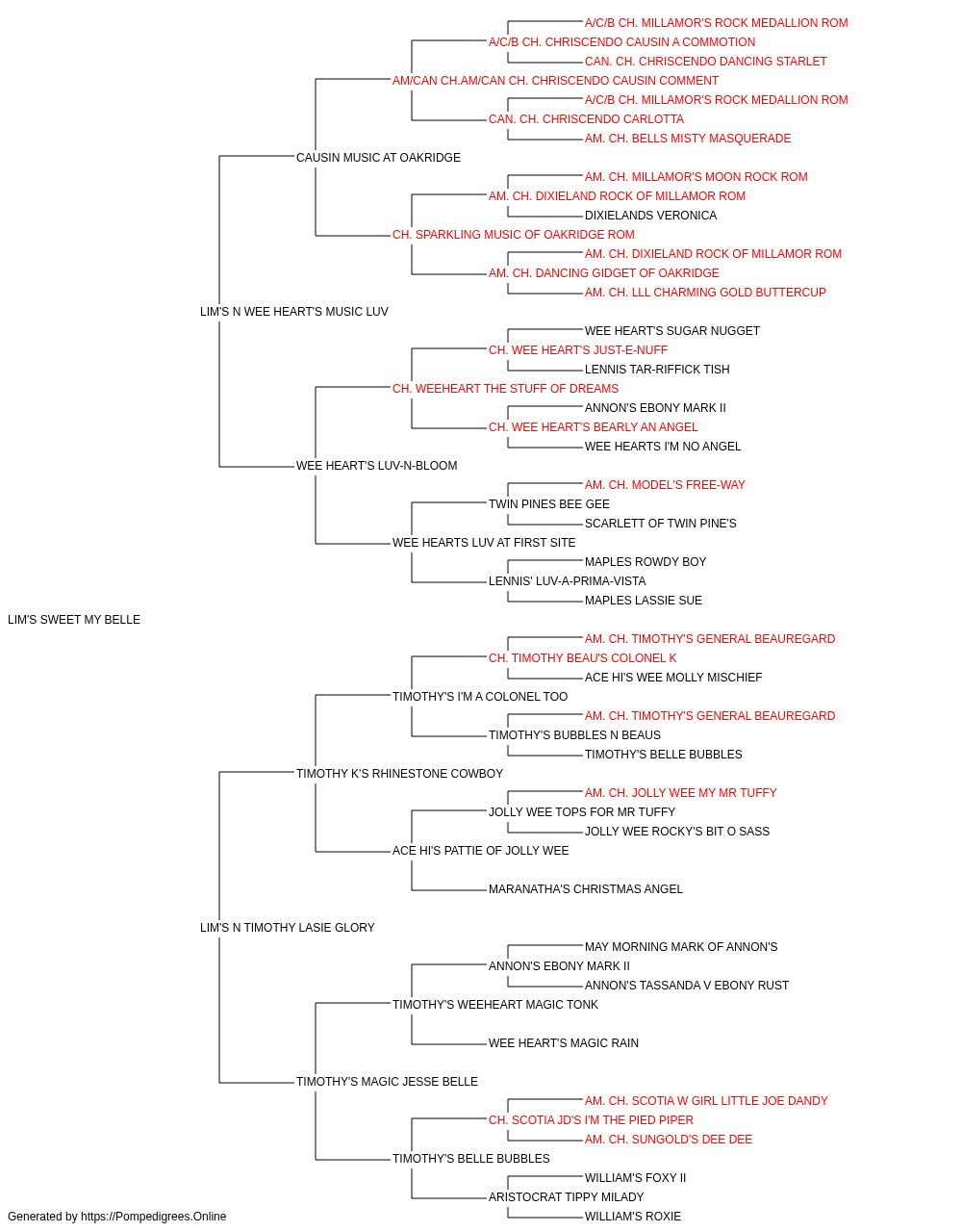 A/C/B CH. MILLAMOR'S ROCK MEDALLION ROM
A/C/B CH. CHRISCENDO CAUSIN A COMMOTION
CAN. CH. CHRISCENDO DANCING STARLET
AM/CAN CH.AM/CAN CH. CHRISCENDO CAUSIN COMMENT
A/C/B CH. MILLAMOR'S ROCK MEDALLION ROM
CAN. CH. CHRISCENDO CARLOTTA
AM. CH. BELLS MISTY MASQUERADE
CAUSIN MUSIC AT OAKRIDGE
AM. CH. MILLAMOR'S MOON ROCK ROM
AM. CH. DIXIELAND ROCK OF MILLAMOR ROM
DIXIELANDS VERONICA
CH. SPARKLING MUSIC OF OAKRIDGE ROM
AM. CH. DIXIELAND ROCK OF MILLAMOR ROM
AM. CH. DANCING GIDGET OF OAKRIDGE
AM. CH. LLL CHARMING GOLD BUTTERCUP
LIM'S N WEE HEART'S MUSIC LUV
WEE HEART'S SUGAR NUGGET
CH. WEE HEART'S JUST-E-NUFF
LENNIS TAR-RIFFICK TISH
CH. WEEHEART THE STUFF OF DREAMS
ANNON'S EBONY MARK II
CH. WEE HEART'S BEARLY AN ANGEL
WEE HEARTS I'M NO ANGEL
WEE HEART'S LUV-N-BLOOM
AM. CH. MODEL'S FREE-WAY
TWIN PINES BEE GEE
SCARLETT OF TWIN PINE'S
WEE HEARTS LUV AT FIRST SITE
MAPLES ROWDY BOY
LENNIS' LUV-A-PRIMA-VISTA
MAPLES LASSIE SUE
LIM'S SWEET MY BELLE
AM. CH. TIMOTHY'S GENERAL BEAUREGARD
CH. TIMOTHY BEAU'S COLONEL K
ACE HI'S WEE MOLLY MISCHIEF
TIMOTHY'S I'M A COLONEL TOO
AM. CH. TIMOTHY'S GENERAL BEAUREGARD
TIMOTHY'S BUBBLES N BEAUS
TIMOTHY'S BELLE BUBBLES
TIMOTHY K'S RHINESTONE COWBOY
AM. CH. JOLLY WEE MY MR TUFFY
JOLLY WEE TOPS FOR MR TUFFY
JOLLY WEE ROCKY'S BIT O SASS
ACE HI'S PATTIE OF JOLLY WEE
MARANATHA'S CHRISTMAS ANGEL
LIM'S N TIMOTHY LASIE GLORY
MAY MORNING MARK OF ANNON'S
ANNON'S EBONY MARK II
ANNON'S TASSANDA V EBONY RUST
TIMOTHY'S WEEHEART MAGIC TONK
WEE HEART'S MAGIC RAIN
TIMOTHY'S MAGIC JESSE BELLE
AM. CH. SCOTIA W GIRL LITTLE JOE DANDY
CH. SCOTIA JD'S I'M THE PIED PIPER
AM. CH. SUNGOLD'S DEE DEE
TIMOTHY'S BELLE BUBBLES
WILLIAM'S FOXY II
ARISTOCRAT TIPPY MILADY
WILLIAM'S ROXIE
Generated by https://Pompedigrees.Online